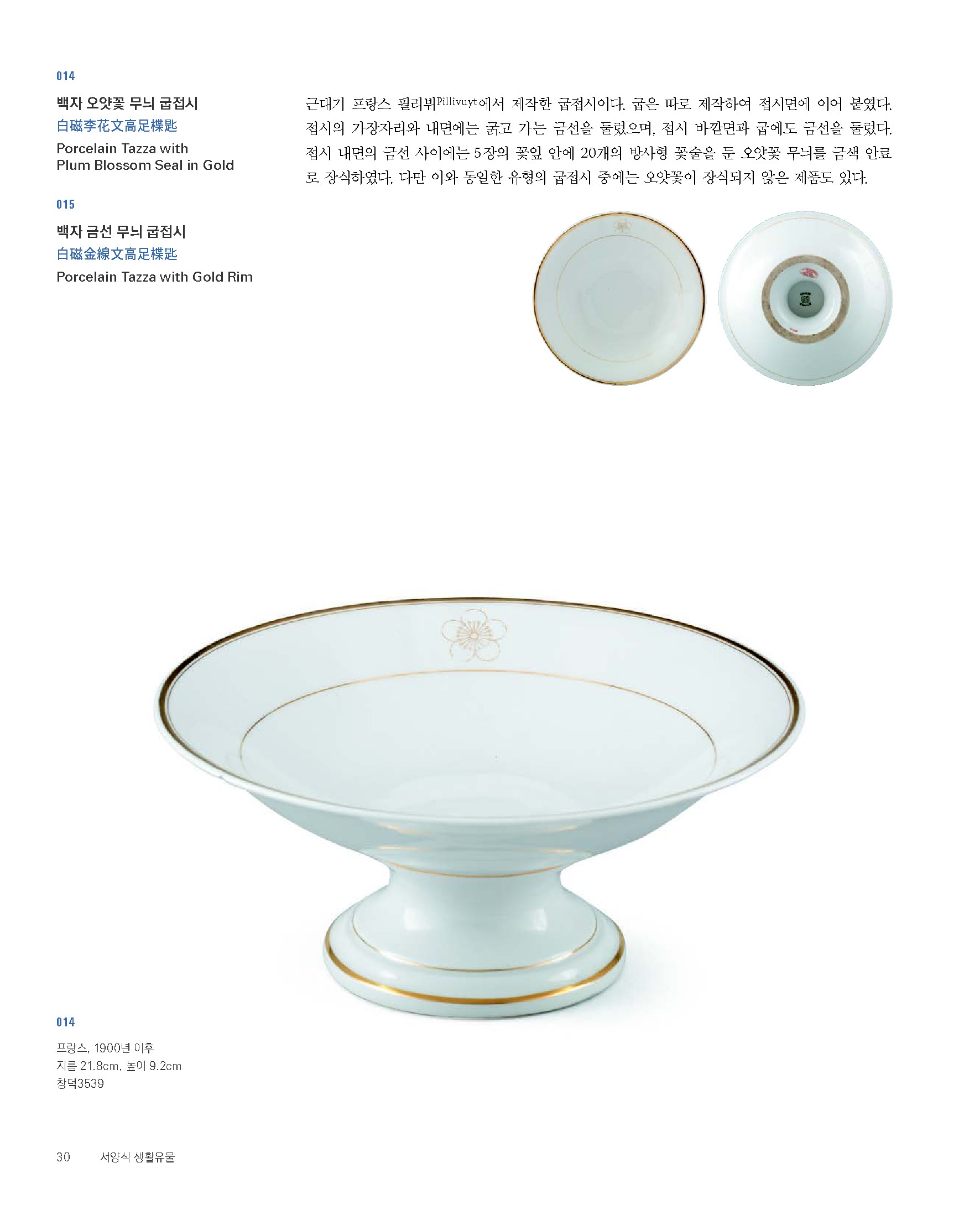 014

백자 오얏꽃 무늬 굽접시
白磁李花文高足楪匙
Porcelain Tazza with
Plum Blossom Seal in Gold

015

백자 금선 무늬 굽접시
白磁金線文高足楪匙
Porcelain Tazza with Gold Rim

근대기 프랑스 필리뷔Pillivuyt에서 제작한 굽접시이다. 굽은 따로 제작하여 접시면에 이어 붙였다. 접시의 가장자리와 내면에는 굵고 가는 금선을 둘렀으며, 접시 바깥면과 굽에도 금선을 둘렀다. 접시 내면의 금선 사이에는 5장의 꽃잎 안에 20개의 방사형 꽃술을 둔 오얏꽃 무늬를 금색 안료로 장식하였다. 다만 이와 동일한 유형의 굽접시 중에는 오얏꽃이 장식되지 않은 제품도 있다.

014

프랑스, 1900년 이후
지름 21.8cm, 높이 9.2cm
창덕3539

30 서양식 생활유물